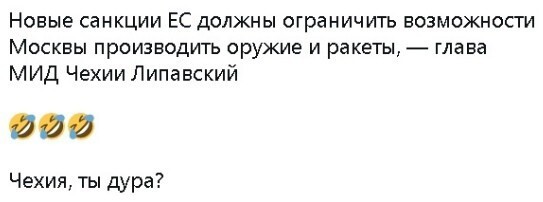 Новые санкции ЕС должны ограничить возможности Москвы производить оружие и ракеты, — глава МИД Чехии Липавский

🤣🤣🤣

Чехия, ты дура?